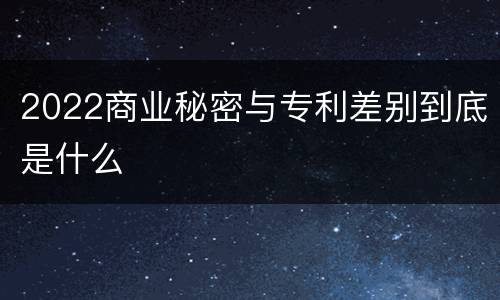 2022商业秘密与专利差别到底是什么